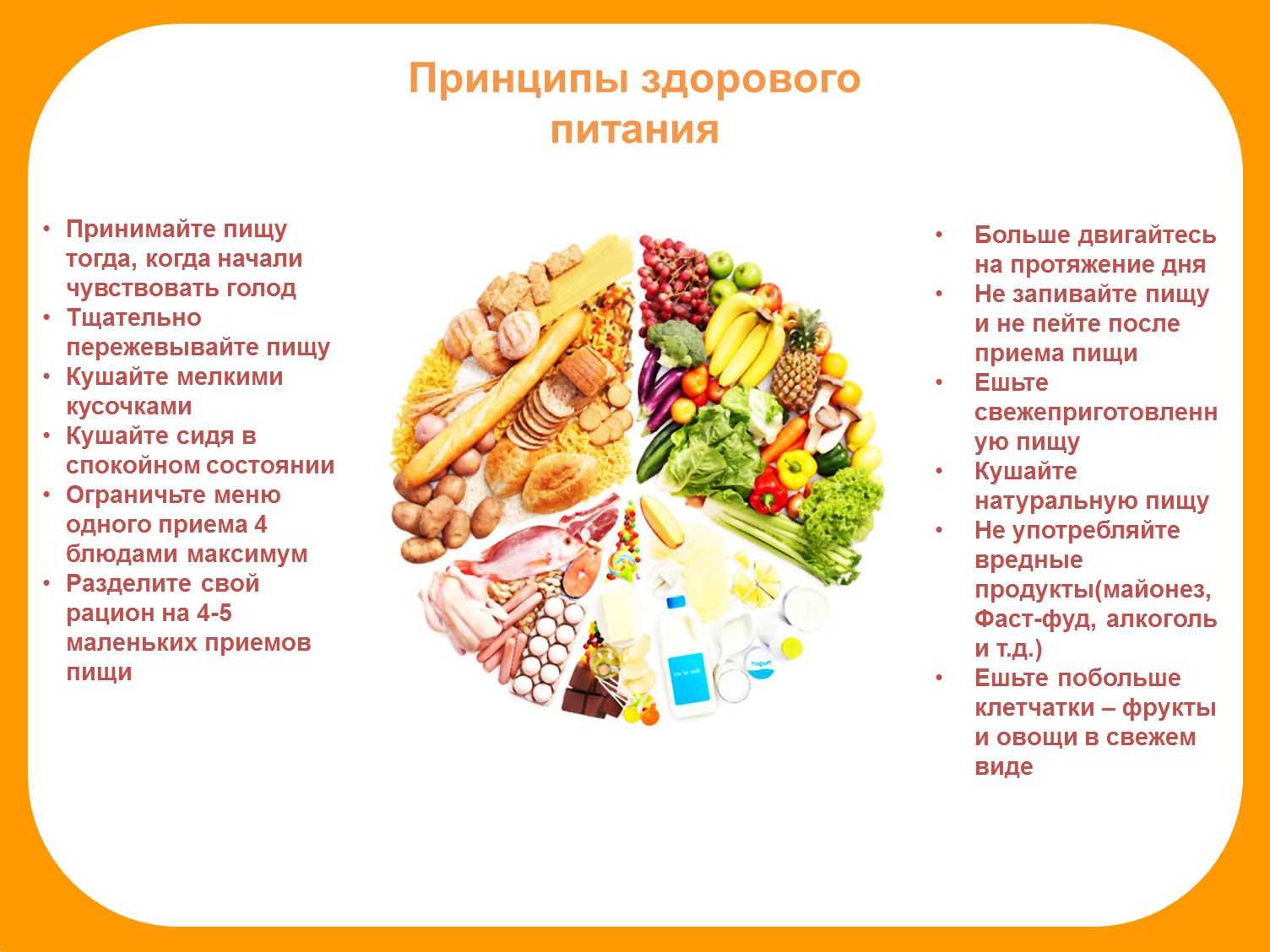 Принципы здорового питания

• Принимайте пищу тогда, когда начали чувствовать голод
• Тщательно пережевывайте пищу
• Кушайте мелкими кусочками
• Кушайте сидя в спокойном состоянии
• Ограничьте меню одного приема 4 блюдами максимум
• Разделите свой рацион на 4-5 маленьких приемов пищи

• Больше двигайтесь на протяжение дня
• Не запивайте пищу и не пейте после приема пищи
• Ешьте свежеприготовленную пищу
• Кушайте натуральную пищу
• Не употребляйте вредные продукты(майонез, Фаст-фуд, алкоголь и т.д.)
• Ешьте побольше клетчатки – фрукты и овощи в свежем виде